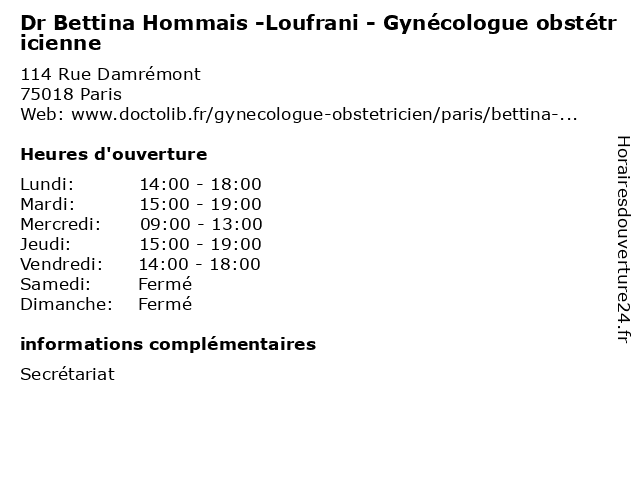 Dr Bettina Hommais -Loufrani - Gynécologue obstétricienne

114 Rue Damrémont
75018 Paris
Web: www.doctolib.fr/gynecologue-obstetricien/paris/bettina-...

Heures d'ouverture

| | |
|---|---|
| Lundi: | 14:00 - 18:00 |
| Mardi: | 15:00 - 19:00 |
| Mercredi: | 09:00 - 13:00 |
| Jeudi: | 15:00 - 19:00 |
| Vendredi: | 14:00 - 18:00 |
| Samedi: | Fermé |
| Dimanche: | Fermé |

informations complémentaires

Secrétariat

Horairesdouverture24.fr